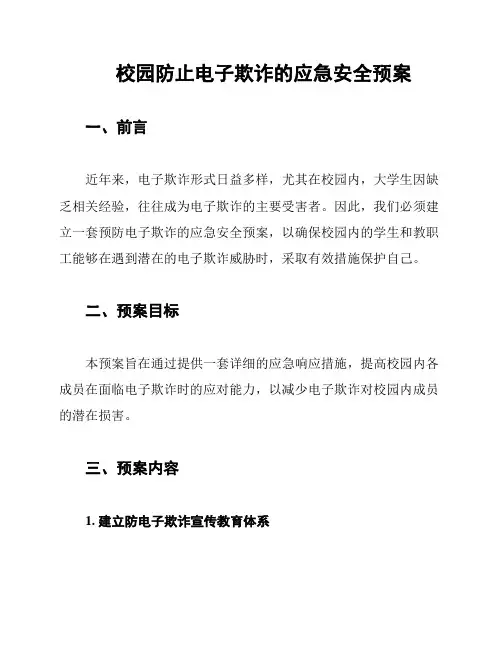 校园防止电子欺诈的应急安全预案

一、前言

近年来，电子欺诈形式日益多样，尤其在校园内，大学生因缺乏相关经验，往往成为电子欺诈的主要受害者。因此，我们必须建立一套预防电子欺诈的应急安全预案，以确保校园内的学生和教职工能够在遇到潜在的电子欺诈威胁时，采取有效措施保护自己。

二、预案目标

本预案旨在通过提供一套详细的应急响应措施，提高校园内各成员在面临电子欺诈时的应对能力，以减少电子欺诈对校园内成员的潜在损害。

三、预案内容

1. 建立防电子欺诈宣传教育体系